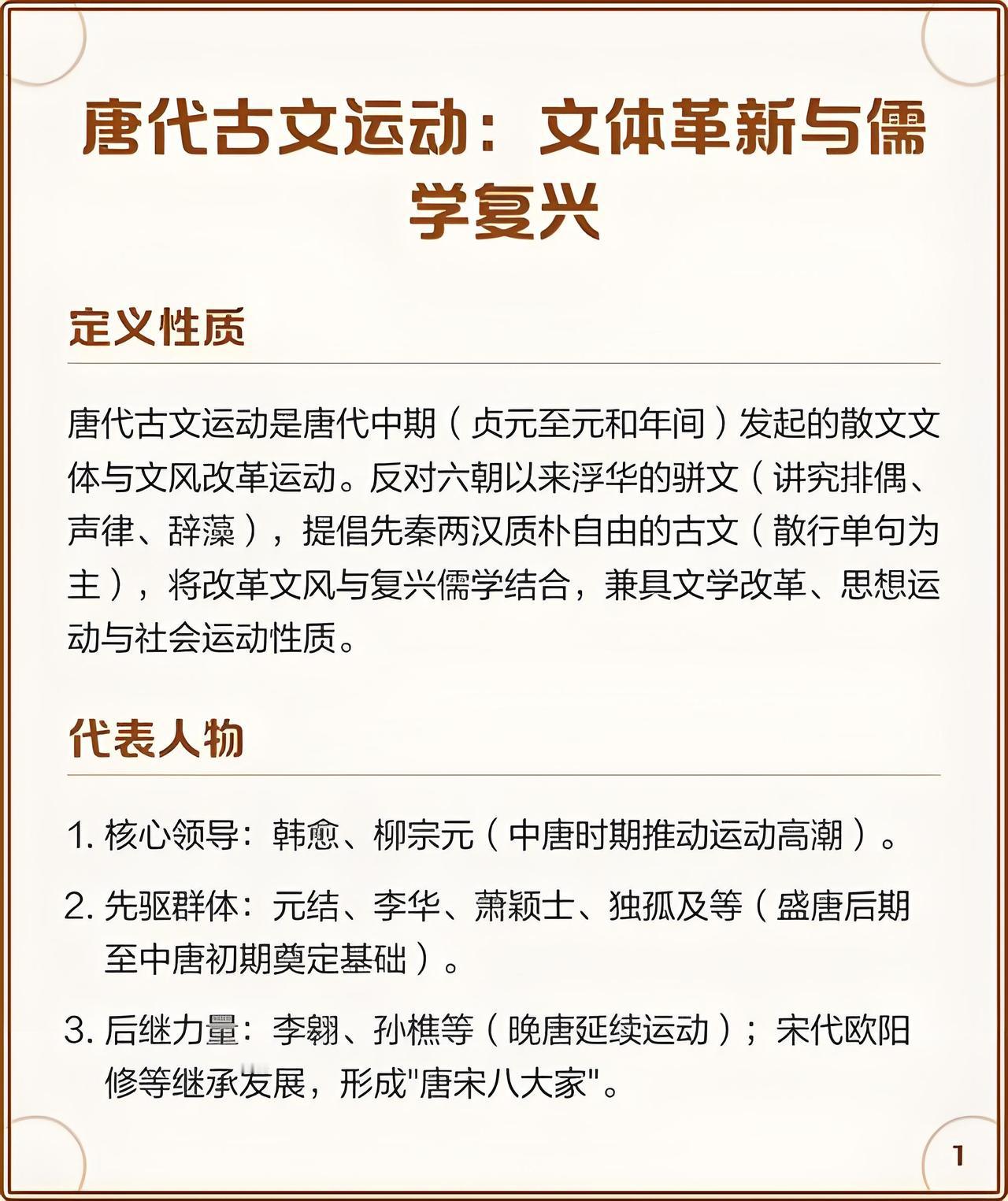 唐代古文运动：文体革新与儒学复兴

定义性质

唐代古文运动是唐代中期（贞元至元和年间）发起的散文文体与文风改革运动。反对六朝以来浮华的骈文（讲究排偶、声律、辞藻），提倡先秦两汉质朴自由的古文（散行单句为主），将改革文风与复兴儒学结合，兼具文学改革、思想运动与社会运动性质。

代表人物

1. 核心领导：韩愈、柳宗元（中唐时期推动运动高潮）。

2. 先驱群体：元结、李华、萧颖士、独孤及等（盛唐后期至中唐初期奠定基础）。

3. 后继力量：李翱、孙樵等（晚唐延续运动）；宋代欧阳修等继承发展，形成"唐宋八大家"。

1